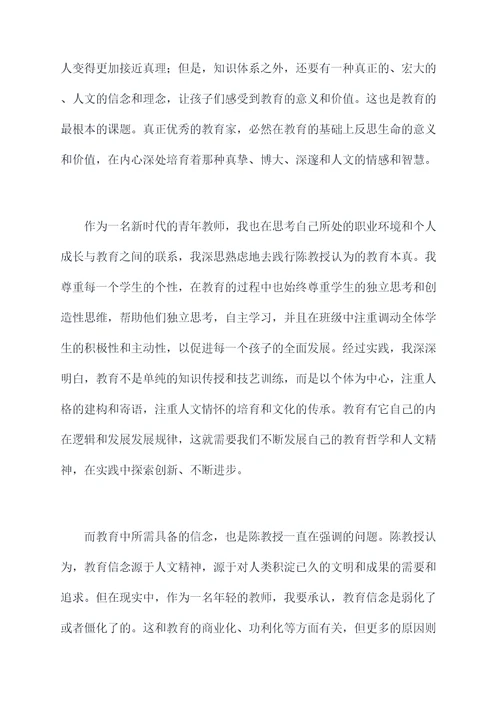 人变得更加接近真理；但是，知识体系之外，还要有一种真正的、宏大的、人文的信念和理念，让孩子们感受到教育的意义和价值。这也是教育的最根本的课题。真正优秀的教育家，必然在教育的基础上反思生命的意义和价值，在内心深处培育着那种真挚、博大、深邃和人文的情感和智慧。

作为一名新时代的青年教师，我也在思考自己所处的职业环境和个人成长与教育之间的联系，我深思熟虑地去践行陈教授认为的教育本真。我尊重每一个学生的个性，在教育的过程中也始终尊重学生的独立思考和创造性思维，帮助他们独立思考，自主学习，并且在班级中注重调动全体学生的积极性和主动性，以促进每一个孩子的全面发展。经过实践，我深深明白，教育不是单纯的知识传授和技艺训练，而是以个体为中心，注重人格的建构和寄语，注重人文情怀的培育和文化的传承。教育有它自己的内在逻辑和发展发展规律，这就需要我们不断发展自己的教育哲学和人文精神，在实践中探索创新、不断进步。

而教育中所需具备的信念，也是陈教授一直在强调的问题。陈教授认为，教育信念源于人文精神，源于对人类积淀已久的文明和成果的需要和追求。但在现实中，作为一名年轻的教师，我要承认，教育信念是弱化了或者僵化了的。这和教育的商业化、功利化等方面有关，但更多的原因则